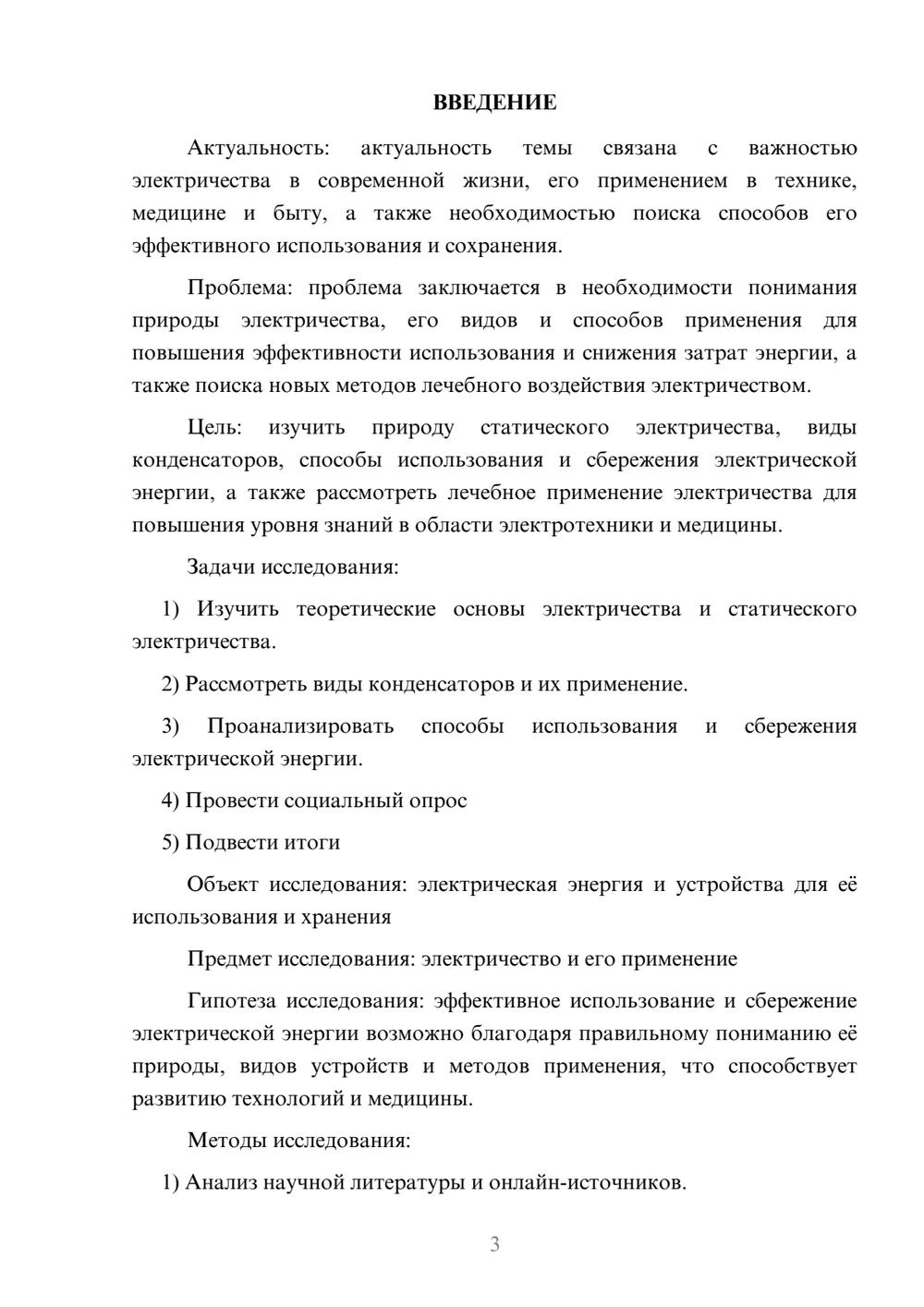 ВВЕДЕНИЕ

Актуальность: актуальность темы связана с важностью электричества в современной жизни, его применением в технике, медицине и быту, а также необходимостью поиска способов его эффективного использования и сохранения.

Проблема: проблема заключается в необходимости понимания природы электричества, его видов и способов применения для повышения эффективности использования и снижения затрат энергии, а также поиска новых методов лечебного воздействия электричеством.

Цель: изучить природу статического электричества, виды конденсаторов, способы использования и сбережения электрической энергии, а также рассмотреть лечебное применение электричества для повышения уровня знаний в области электротехники и медицины.

Задачи исследования:

1) Изучить теоретические основы электричества и статического электричества.

2) Рассмотреть виды конденсаторов и их применение.

3) Проанализировать способы использования и сбережения электрической энергии.

4) Провести социальный опрос

5) Подвести итоги

Объект исследования: электрическая энергия и устройства для её использования и хранения

Предмет исследования: электричество и его применение

Гипотеза исследования: эффективное использование и сбережение электрической энергии возможно благодаря правильному пониманию её природы, видов устройств и методов применения, что способствует развитию технологий и медицины.

Методы исследования:

1) Анализ научной литературы и онлайн-источников.

3